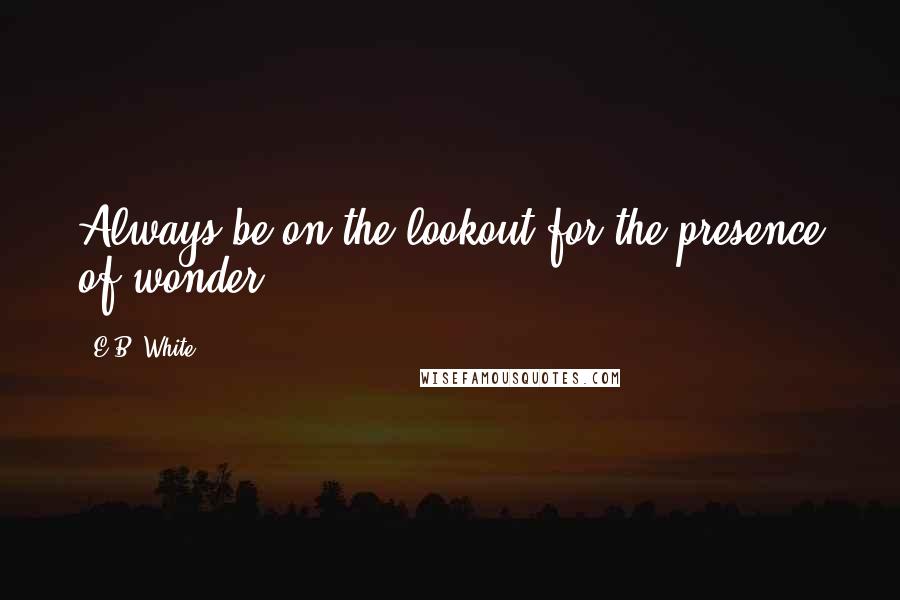 Always be on the lookout for the presence of wonder.

E.B. White

WISEFAMOUSQUOTES.COM